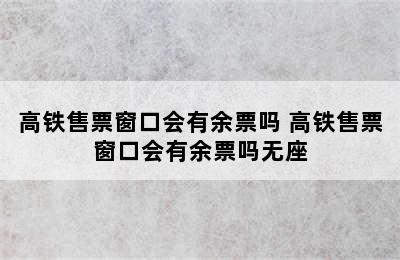 高铁售票窗口会有余票吗 高铁售票窗口会有余票吗无座